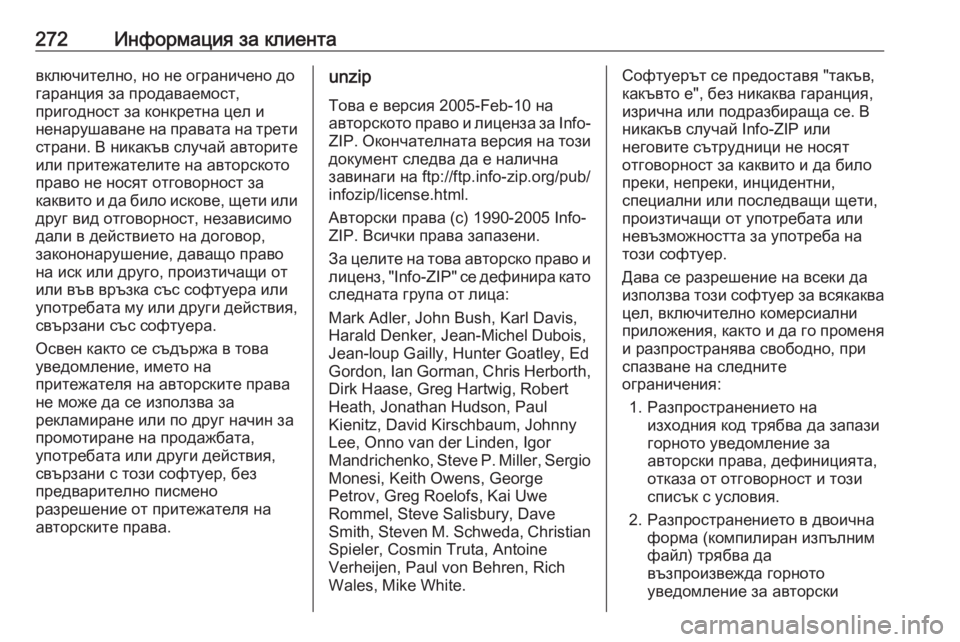 272 Информация за клиента

включително, но не ограничено до гаранция за продаваемост, пригодност за конкретна цел и ненарушаване на правата на трети страни. В никакъв случай авторите или притежателите на авторското право не носят отговорност за каквито и да било искове, щети или друг вид отговорност, независимо дали в действието на договор, закононарушение, даващо право на иск или друго, произтичащи от или във връзка със софтуера или употребата му или други действия, свързани със софтуера.

Освен както се съдържа в това уведомление, името на притежателя на авторските права не може да се използва за рекламиране или по друг начин за промотиране на продажбата, употребата или други действия, свързани с този софтуер, без предварително писмено разрешение от притежателя на авторските права.

unzip

Това е версия 2005-Feb-10 на авторското право и лиценза за Info-ZIP. Окончателната версия на този документ следва да е налична завинаги на ftp://ftp.info-zip.org/pub/infozip/license.html.

Авторски права (c) 1990-2005 Info-ZIP. Всички права запазени.

За целите на това авторско право и лиценз, "Info-ZIP" се дефинира като следната група от лица:

Mark Adler, John Bush, Karl Davis, Harald Denker, Jean-Michel Dubois, Jean-loup Gailly, Hunter Goatley, Ed Gordon, Ian Gorman, Chris Herborth, Dirk Haase, Greg Hartwig, Robert Heath, Jonathan Hudson, Paul Kienitz, David Kirschbaum, Johnny Lee, Onno van der Linden, Igor Mandrichenko, Steve P. Miller, Sergio Monesi, Keith Owens, George Petrov, Greg Roelofs, Kai Uwe Rommel, Steve Salisbury, Dave Smith, Steven M. Schweda, Christian Spieler, Cosmin Truta, Antoine Verheijen, Paul von Behren, Rich Wales, Mike White.

Софтуерът се предоставя "такъв, какъвто е", без никаква гаранция, изрична или подразбираща се. В никакъв случай Info-ZIP или неговите сътрудници не носят отговорност за каквито и да било преки, непреки, инцидентни, специални или последващи щети, произтичащи от употребата или невъзможността за употреба на този софтуер.

Дава се разрешение на всеки да използва този софтуер за всякаква цел, включително комерсиални приложения, както и да го променя и разпространява свободно, при спазване на следните ограничения:

1. Разпространението на изходния код трябва да запази горното уведомление за авторски права, дефиницията, отказа от отговорност и този списък с условия.

2. Разпространението в двоична форма (компилиран изпълним файл) трябва да възпроизвежда горното уведомление за авторски

carmanualsonline.info